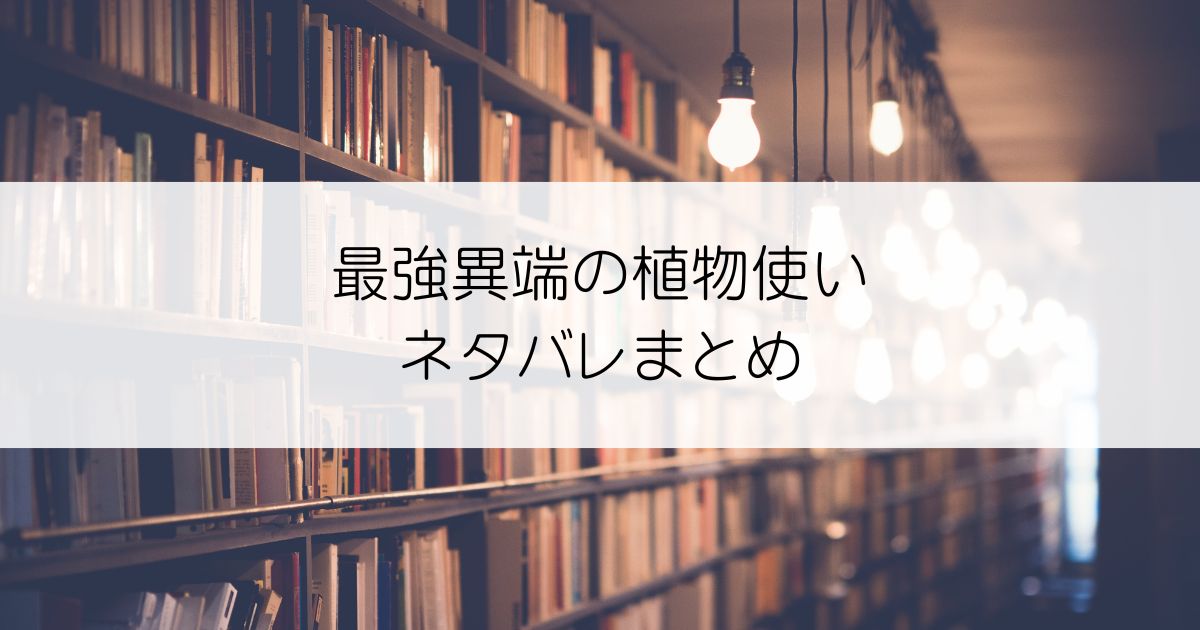 最強異端の植物使い
ネタバレまとめ